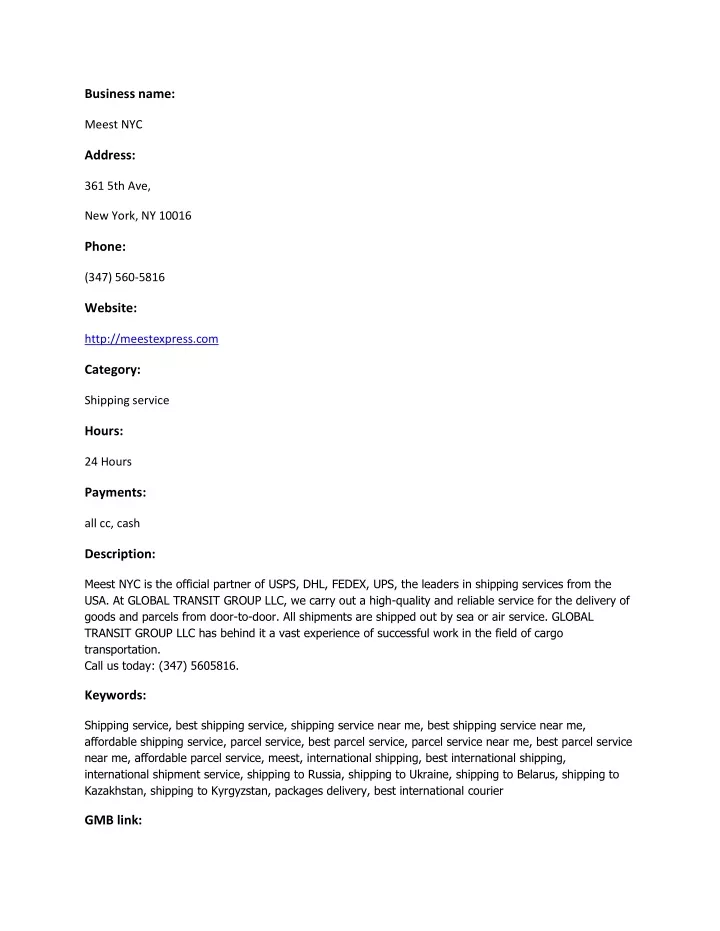 Business name:

Meest NYC

Address:

361 5th Ave,

New York, NY 10016

Phone:

(347) 560-5816

Website:

http://meestexpress.com

Category:

Shipping service

Hours:

24 Hours

Payments:

all cc, cash

Description:

Meest NYC is the official partner of USPS, DHL, FEDEX, UPS, the leaders in shipping services from the USA. At GLOBAL TRANSIT GROUP LLC, we carry out a high-quality and reliable service for the delivery of goods and parcels from door-to-door. All shipments are shipped out by sea or air service. GLOBAL TRANSIT GROUP LLC has behind it a vast experience of successful work in the field of cargo transportation.
Call us today: (347) 5605816.

Keywords:

Shipping service, best shipping service, shipping service near me, best shipping service near me, affordable shipping service, parcel service, best parcel service, parcel service near me, best parcel service near me, affordable parcel service, meest, international shipping, best international shipping, international shipment service, shipping to Russia, shipping to Ukraine, shipping to Belarus, shipping to Kazakhstan, shipping to Kyrgyzstan, packages delivery, best international courier

GMB link: